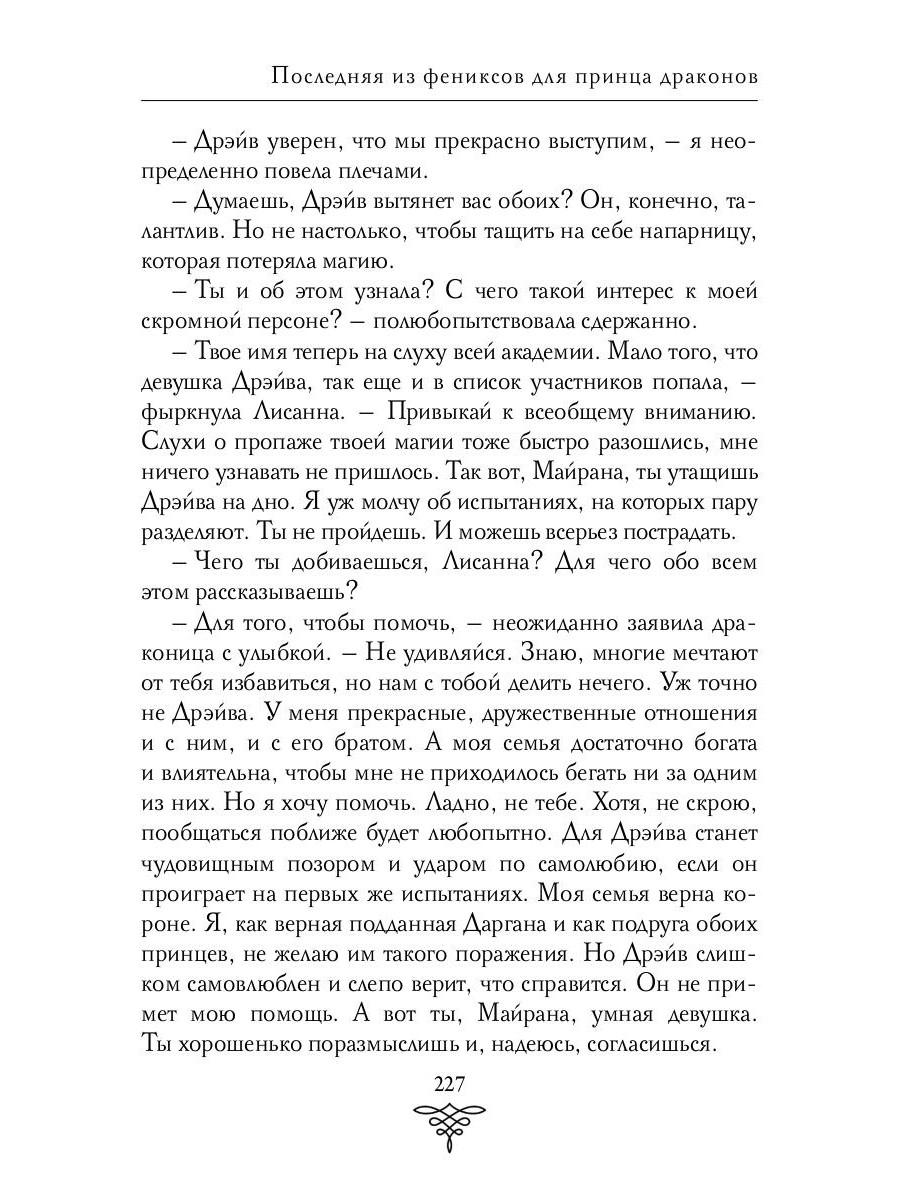 Последняя из фениксов для принца драконов

– Дрэйв уверен, что мы прекрасно выступим, – я неопределенно повела плечами.

– Думаешь, Дрэйв вытянет вас обоих? Он, конечно, талантлив. Но не настолько, чтобы тащить на себе напарницу, которая потеряла магию.

– Ты и об этом узнала? С чего такой интерес к моей скромной персоне? – полюбопытствовала сдержанно.

– Твое имя теперь на слуху всей академии. Мало того, что девушка Дрэйва, так еще и в список участников попала, – фыркнула Лисанна. – Привыкай к всеобщему вниманию. Слухи о пропаже твоей магии тоже быстро разошлись, мне ничего узнавать не пришлось. Так вот, Майрана, ты утащишь Дрэйва на дно. Я уж молчу об испытаниях, на которых пару разделяют. Ты не пройдешь. И можешь всерьез пострадать.

– Чего ты добиваешься, Лисанна? Для чего обо всем этом рассказываешь?

– Для того, чтобы помочь, – неожиданно заявила драконица с улыбкой. – Не удивляйся. Знаю, многие мечтают от тебя избавиться, но нам с тобой делить нечего. Уж точно не Дрэйва. У меня прекрасные, дружественные отношения и с ним, и с его братом. А моя семья достаточно богата и влиятельна, чтобы мне не приходилось бегать ни за одним из них. Но я хочу помочь. Ладно, не тебе. Хотя, не скрою, пообщаться поближе будет любопытно. Для Дрэйва станет чудовищным позором и ударом по самолюбию, если он проиграет на первых же испытаниях. Моя семья верна короне. Я, как верная подданная Даргана и как подруга обоих принцев, не желаю им такого поражения. Но Дрэйв слишком самовлюблен и слепо верит, что справится. Он не примет мою помощь. А вот ты, Майрана, умная девушка. Ты хорошенько поразмыслишь и, надеюсь, согласишься.

227